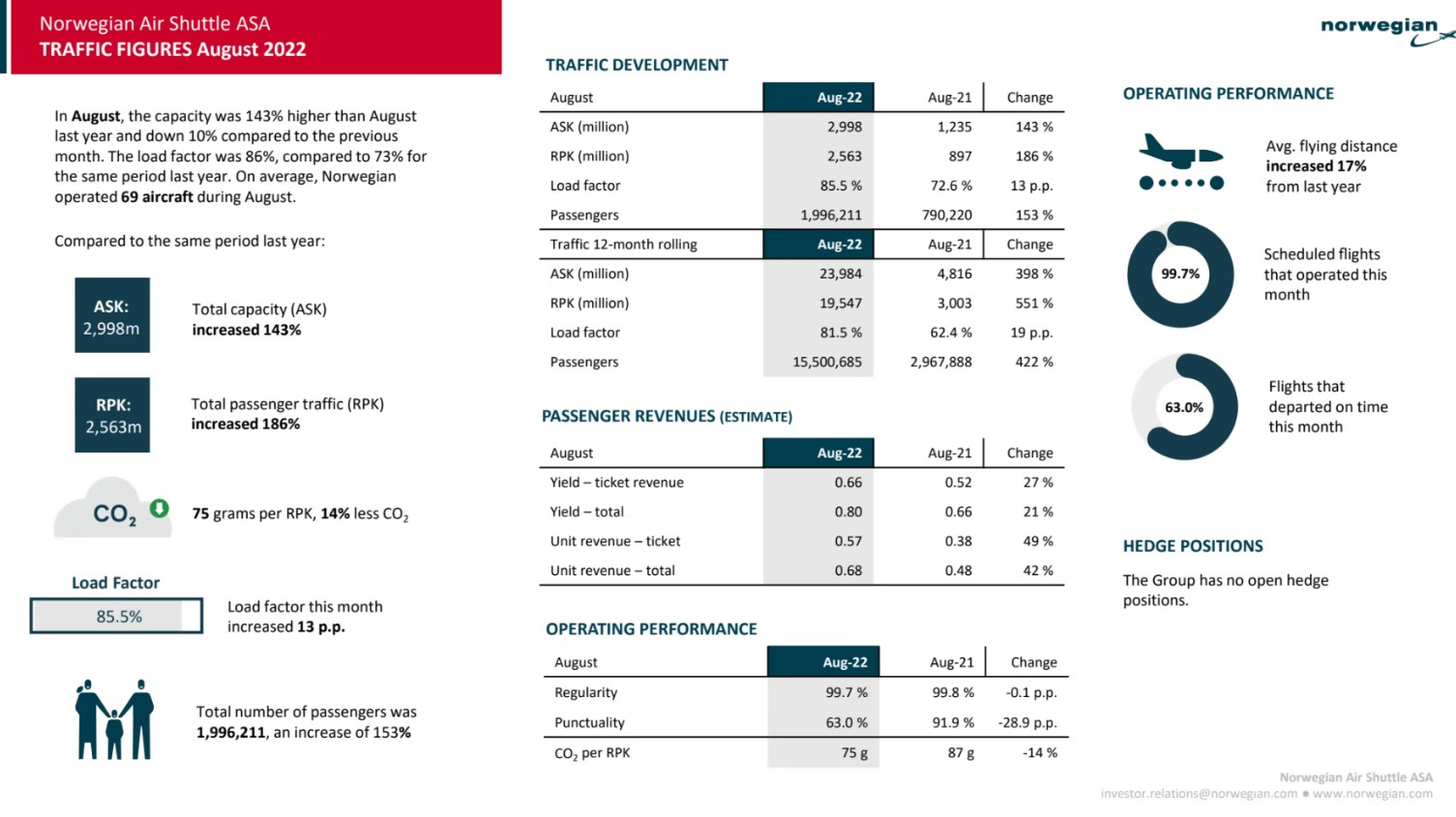 Norwegian Air Shuttle ASA
TRAFFIC FIGURES August 2022

norwegian

In August, the capacity was 143% higher than August last year and down 10% compared to the previous month. The load factor was 86%, compared to 73% for the same period last year. On average, Norwegian operated 69 aircraft during August.

Compared to the same period last year:

ASK: 2,998m

Total capacity (ASK) increased 143%

RPK: 2,563m

Total passenger traffic (RPK) increased 186%

$CO_2$

75 grams per RPK, 14% less $CO_2$

Load Factor

85.5%

Load factor this month increased 13 p.p.

Total number of passengers was 1,996,211, an increase of 153%

TRAFFIC DEVELOPMENT

| August | Aug-22 | Aug-21 | Change |
|---|---|---|---|
| ASK (million) | 2,998 | 1,235 | 143 % |
| RPK (million) | 2,563 | 897 | 186 % |
| Load factor | 85.5 % | 72.6 % | 13 p.p. |
| Passengers | 1,996,211 | 790,220 | 153 % |
| Traffic 12-month rolling | Aug-22 | Aug-21 | Change |
| ASK (million) | 23,984 | 4,816 | 398 % |
| RPK (million) | 19,547 | 3,003 | 551 % |
| Load factor | 81.5 % | 62.4 % | 19 p.p. |
| Passengers | 15,500,685 | 2,967,888 | 422 % |

PASSENGER REVENUES (ESTIMATE)

| August | Aug-22 | Aug-21 | Change |
|---|---|---|---|
| Yield – ticket revenue | 0.66 | 0.52 | 27 % |
| Yield – total | 0.80 | 0.66 | 21 % |
| Unit revenue – ticket | 0.57 | 0.38 | 49 % |
| Unit revenue – total | 0.68 | 0.48 | 42 % |

OPERATING PERFORMANCE

| August | Aug-22 | Aug-21 | Change |
|---|---|---|---|
| Regularity | 99.7 % | 99.8 % | -0.1 p.p. |
| Punctuality | 63.0 % | 91.9 % | -28.9 p.p. |
| $CO_2$ per RPK | 75 g | 87 g | -14 % |

OPERATING PERFORMANCE

Avg. flying distance increased 17% from last year

99.7%

Scheduled flights that operated this month

63.0%

Flights that departed on time this month

HEDGE POSITIONS

The Group has no open hedge positions.

Norwegian Air Shuttle ASA
investor.relations@norwegian.com ● www.norwegian.com